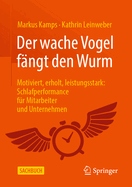 Markus Kamps · Kathrin Leinweber

Der wache Vogel fängt den Wurm

Motiviert, erholt, leistungsstark: Schlafperformance für Mitarbeiter und Unternehmen

SACHBUCH

Springer